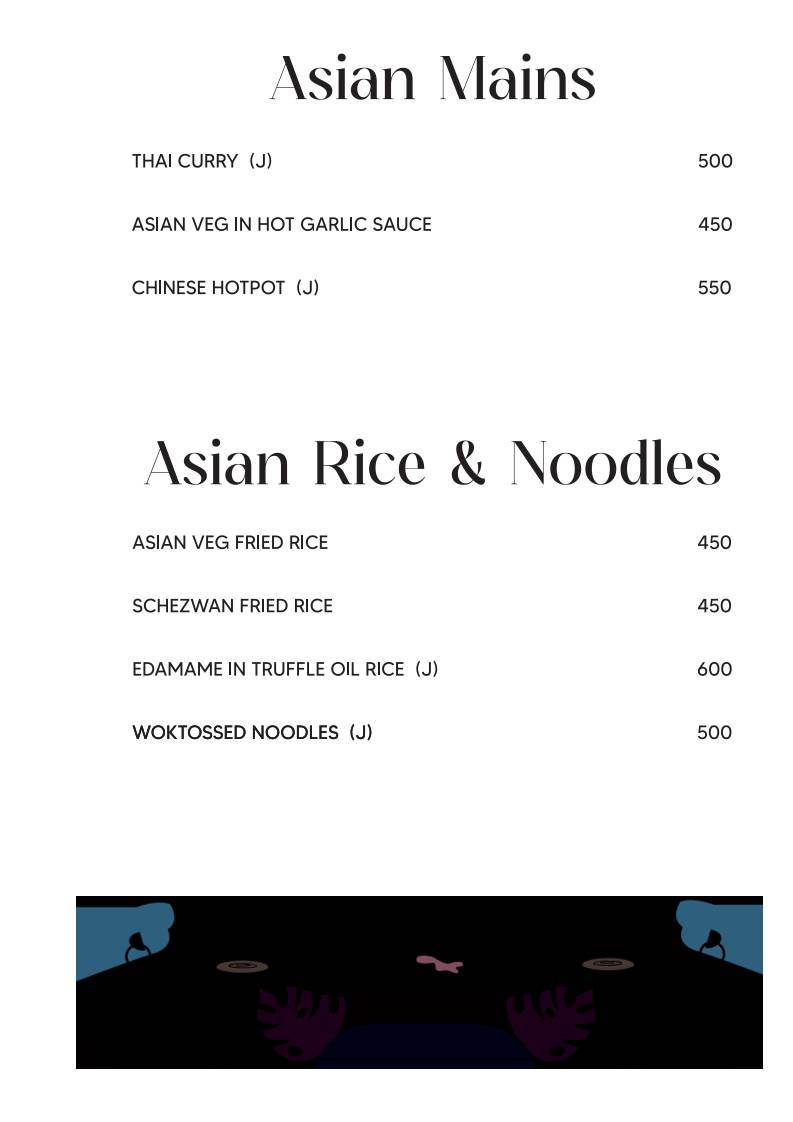 Asian Mains

THAI CURRY (J) 500

ASIAN VEG IN HOT GARLIC SAUCE 450

CHINESE HOTPOT (J) 550

Asian Rice & Noodles

ASIAN VEG FRIED RICE 450

SCHEZWAN FRIED RICE 450

EDAMAME IN TRUFFLE OIL RICE (J) 600

WOKTOSSED NOODLES (J) 500